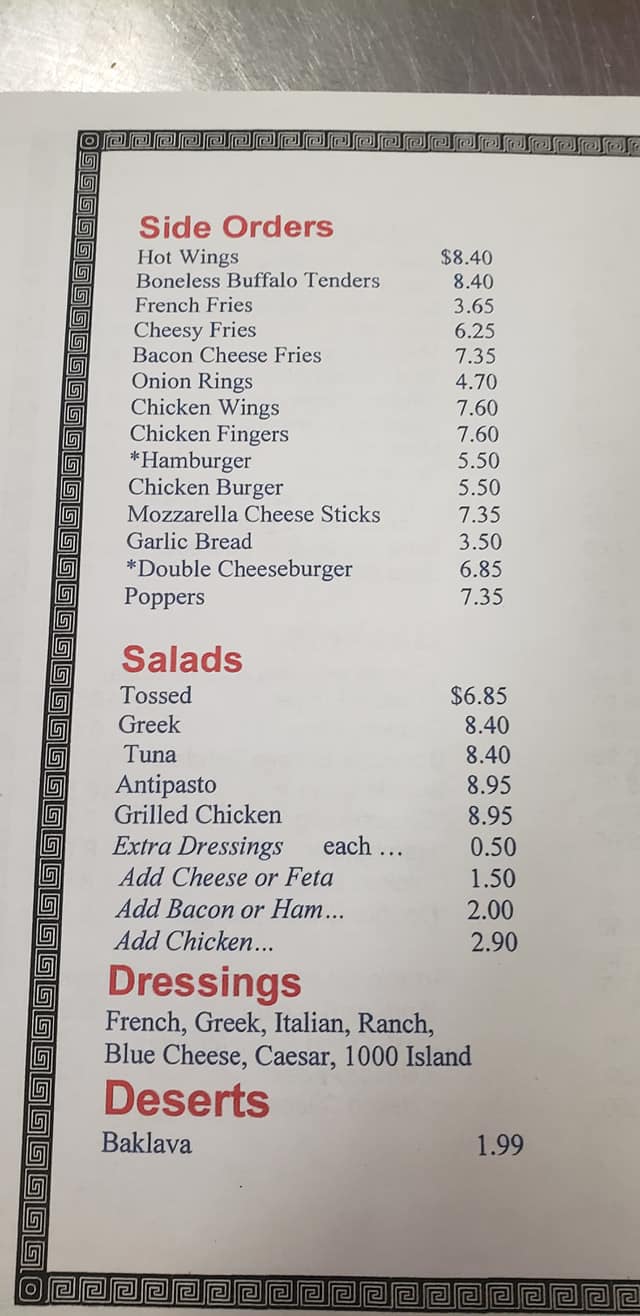 Side Orders
Hot Wings $8.40
Boneless Buffalo Tenders 8.40
French Fries 3.65
Cheesy Fries 6.25
Bacon Cheese Fries 7.35
Onion Rings 4.70
Chicken Wings 7.60
Chicken Fingers 7.60
*Hamburger 5.50
Chicken Burger 5.50
Mozzarella Cheese Sticks 7.35
Garlic Bread 3.50
*Double Cheeseburger 6.85
Poppers 7.35

Salads
Tossed $6.85
Greek 8.40
Tuna 8.40
Antipasto 8.95
Grilled Chicken 8.95
Extra Dressings each ... 0.50
Add Cheese or Feta 1.50
Add Bacon or Ham... 2.00
Add Chicken... 2.90

Dressings
French, Greek, Italian, Ranch, Blue Cheese, Caesar, 1000 Island

Deserts
Baklava 1.99